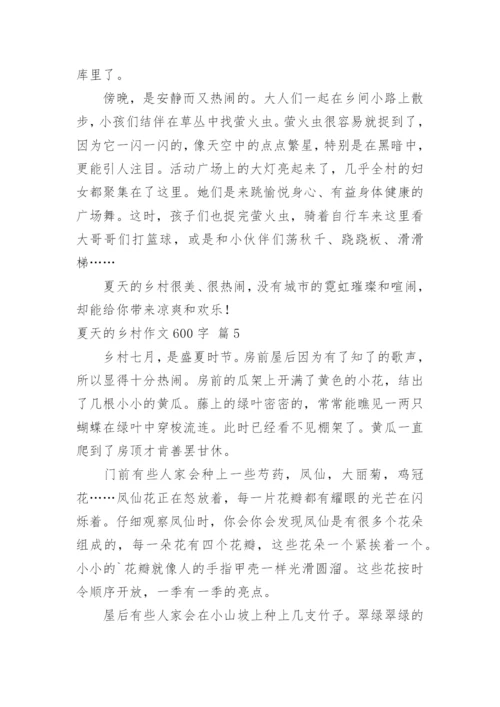 库里了。

傍晚，是安静而又热闹的。大人们一起在乡间小路上散步，小孩们结伴在草丛中找萤火虫。萤火虫很容易就捉到了，因为它一闪一闪的，像天空中的点点繁星，特别是在黑暗中，更能引人注目。活动广场上的大灯亮起来了，几乎全村的妇女都聚集在了这里。她们是来跳愉悦身心、有益身体健康的广场舞。这时，孩子们也捉完萤火虫，骑着自行车来这里看大哥哥们打篮球，或是和小伙伴们荡秋千、跷跷板、滑滑梯……

夏天的乡村很美、很热闹，没有城市的霓虹璀璨和喧闹，却能给你带来凉爽和欢乐！

夏天的乡村作文600字 篇5

乡村七月，是盛夏时节。房前屋后因为有了知了的歌声，所以显得十分热闹。房前的瓜架上开满了黄色的小花，结出了几根小小的黄瓜。藤上的绿叶密密的，常常能瞧见一两只蝴蝶在绿叶中穿梭流连。此时已经看不见棚架了。黄瓜一直爬到了房顶才肯善罢甘休。

门前有些人家会种上一些芍药，凤仙，大丽菊，鸡冠花……凤仙花正在怒放着，每一片花瓣都有耀眼的光芒在闪烁着。仔细观察凤仙时，你会你会发现凤仙是有很多个花朵组成的，每一朵花有四个花瓣，这些花朵一个紧挨着一个。小小的`花瓣就像人的手指甲壳一样光滑圆溜。这些花按时令顺序开放，一季有一季的亮点。

屋后有些人家会在小山坡上种上几支竹子。翠绿翠绿的